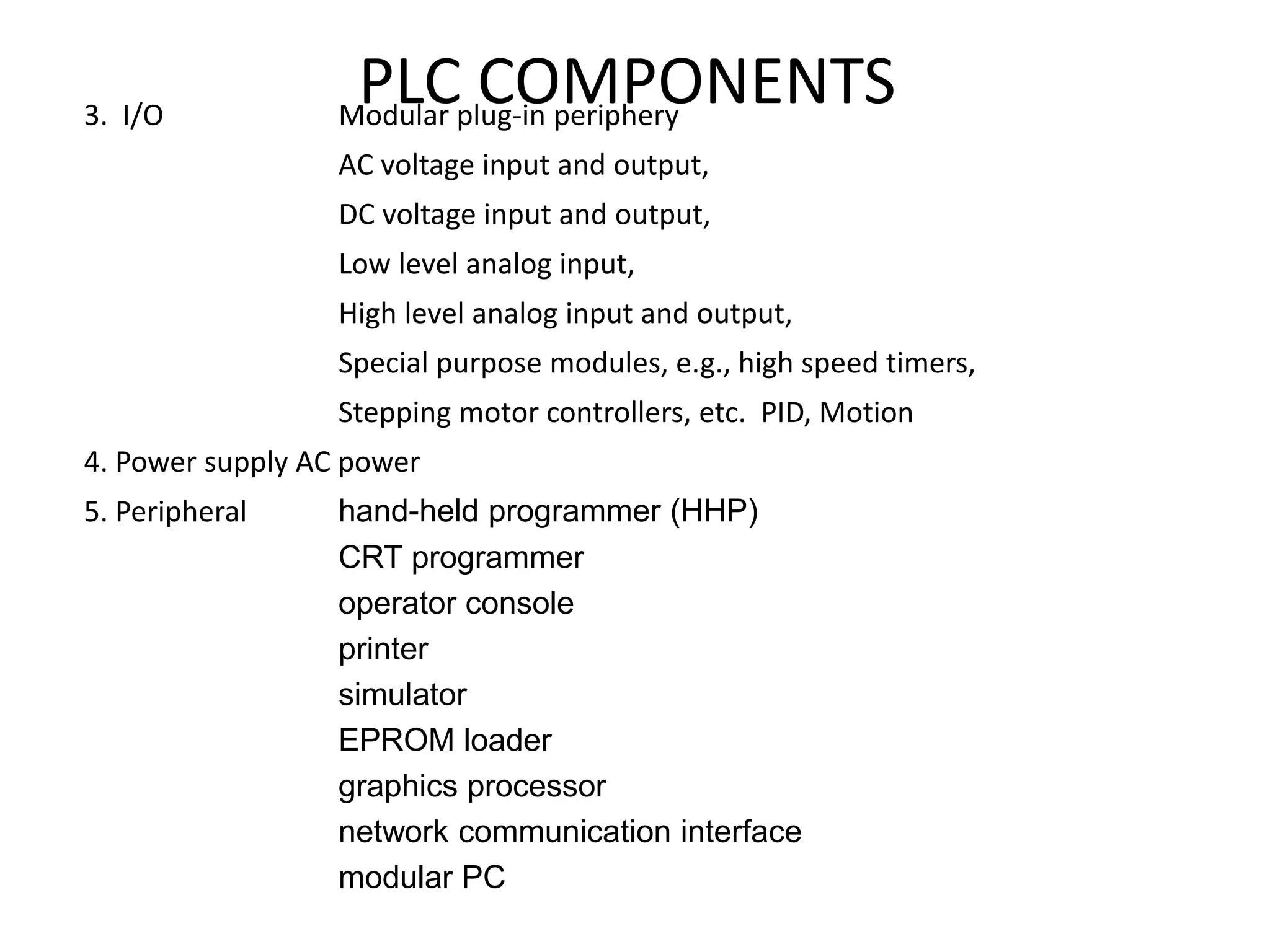 PLC COMPONENTS

3. I/O Modular plug-in periphery

AC voltage input and output,

DC voltage input and output,

Low level analog input,

High level analog input and output,

Special purpose modules, e.g., high speed timers,

Stepping motor controllers, etc. PID, Motion

4. Power supply AC power

5. Peripheral hand-held programmer (HHP)
CRT programmer
operator console
printer
simulator
EPROM loader
graphics processor
network communication interface
modular PC